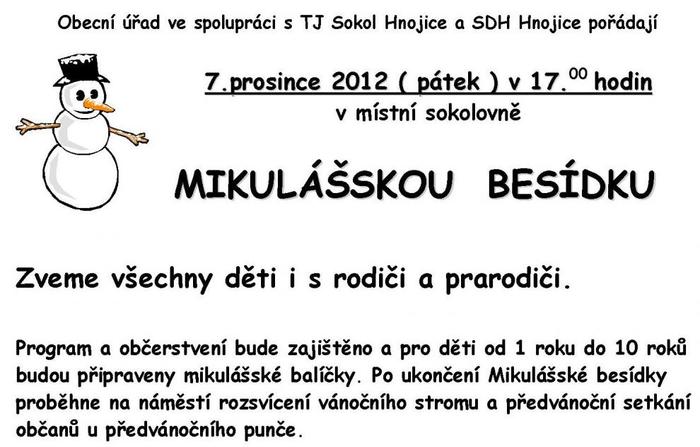 Obecní úřad ve spolupráci s TJ Sokol Hnojice a SDH Hnojice pořádají

7.prosince 2012 ( pátek ) v 17.$^{00}$ hodin
v místní sokolovně

MIKULÁŠSKOU BESÍDKU

Zveme všechny děti i s rodiči a prarodiči.

Program a občerstvení bude zajištěno a pro děti od 1 roku do 10 roků budou připraveny mikulášské balíčky. Po ukončení Mikulášské besídky proběhne na náměstí rozsvícení vánočního stromu a předvánoční setkání občanů u předvánočního punče.